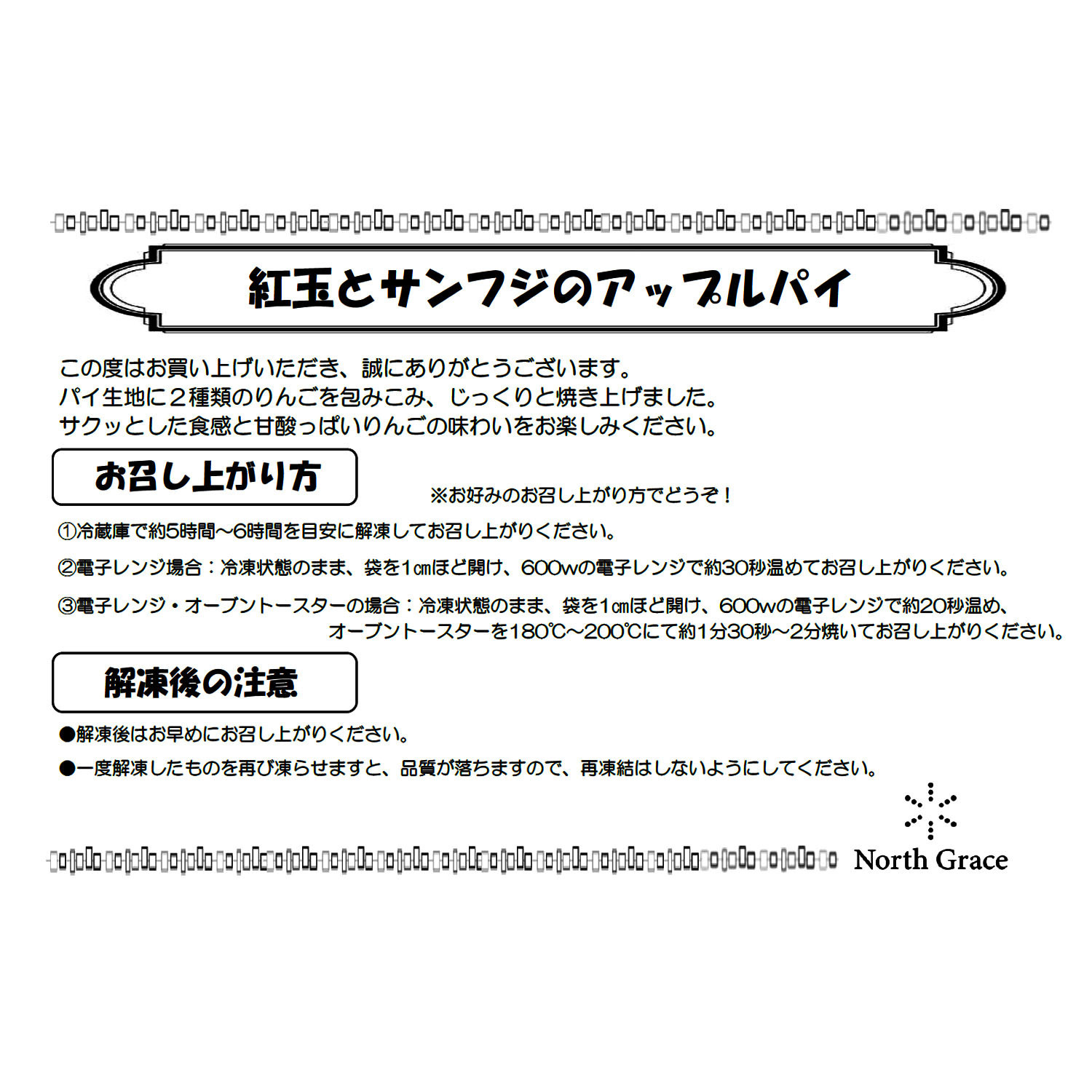 紅玉とサンフジのアップルパイ

この度はお買い上げいただき、誠にありがとうございます。
パイ生地に２種類のりんごを包みこみ、じっくりと焼き上げました。
サクッとした食感と甘酸っぱいりんごの味わいをお楽しみください。

お召し上がり方

※お好みのお召し上がり方でどうぞ！

①冷蔵庫で約5時間～6時間を目安に解凍してお召し上がりください。

②電子レンジ場合：冷凍状態のまま、袋を1㎝ほど開け、600wの電子レンジで約30秒温めてお召し上がりください。

③電子レンジ・オーブントースターの場合：冷凍状態のまま、袋を1㎝ほど開け、600wの電子レンジで約20秒温め、オーブントースターを180℃～200℃にて約1分30秒～2分焼いてお召し上がりください。

解凍後の注意

●解凍後はお早めにお召し上がりください。

●一度解凍したものを再び凍らせますと、品質が落ちますので、再凍結はしないようにしてください。

North Grace